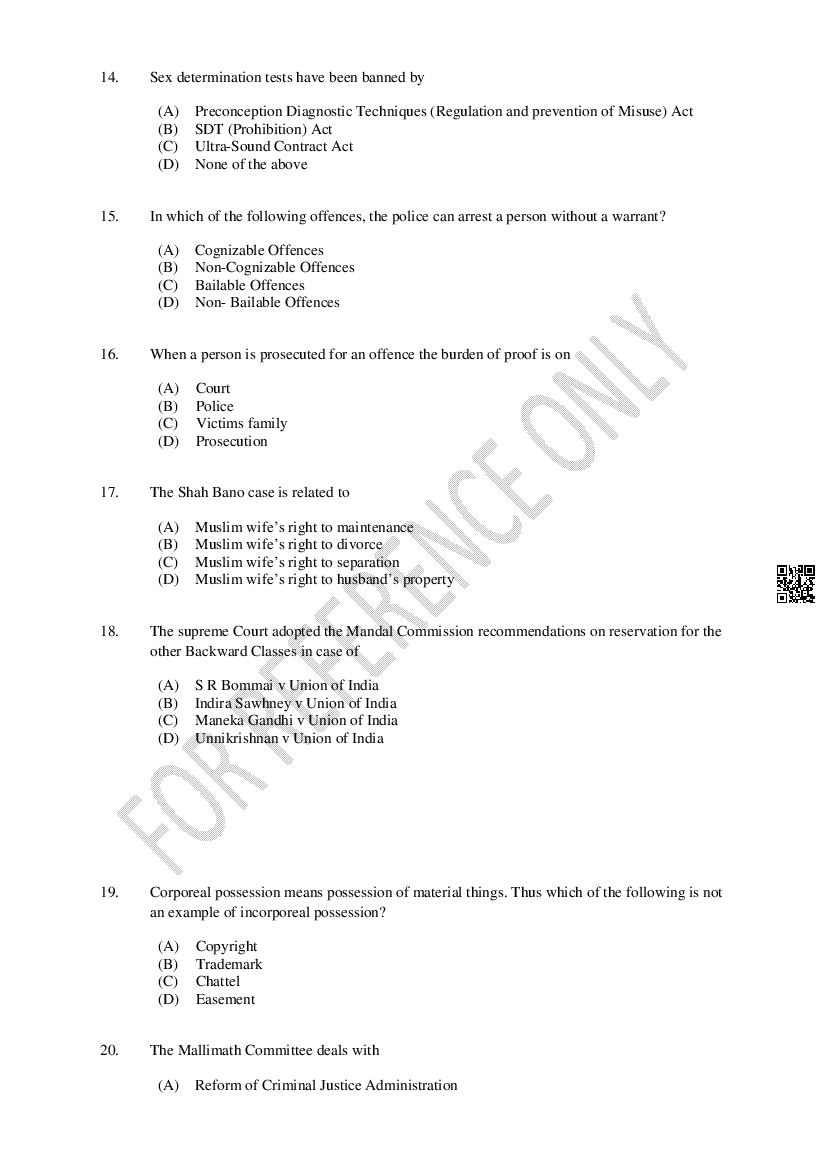 14. Sex determination tests have been banned by

(A) Preconception Diagnostic Techniques (Regulation and prevention of Misuse) Act
(B) SDT (Prohibition) Act
(C) Ultra-Sound Contract Act
(D) None of the above

15. In which of the following offences, the police can arrest a person without a warrant?

(A) Cognizable Offences
(B) Non-Cognizable Offences
(C) Bailable Offences
(D) Non- Bailable Offences

16. When a person is prosecuted for an offence the burden of proof is on

(A) Court
(B) Police
(C) Victims family
(D) Prosecution

17. The Shah Bano case is related to

(A) Muslim wife's right to maintenance
(B) Muslim wife's right to divorce
(C) Muslim wife's right to separation
(D) Muslim wife's right to husband's property

18. The supreme Court adopted the Mandal Commission recommendations on reservation for the other Backward Classes in case of

(A) S R Bommai v Union of India
(B) Indira Sawhney v Union of India
(C) Maneka Gandhi v Union of India
(D) Unnikrishnan v Union of India

FOR REFERENCE ONLY

19. Corporeal possession means possession of material things. Thus which of the following is not an example of incorporeal possession?

(A) Copyright
(B) Trademark
(C) Chattel
(D) Easement

20. The Mallimath Committee deals with

(A) Reform of Criminal Justice Administration